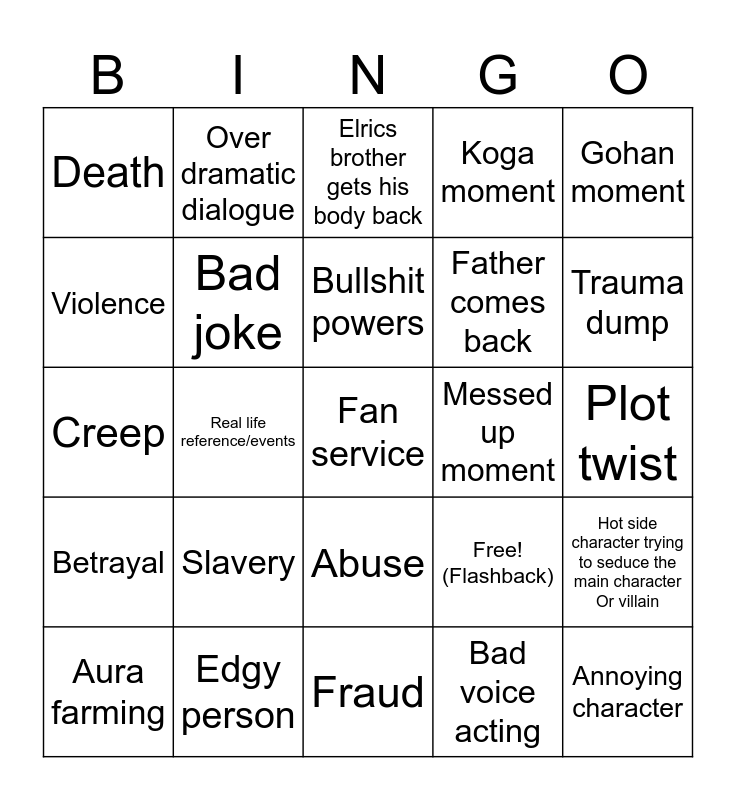 | B | I | N | G | O |
|---|---|---|---|---|
| Death | Over dramatic dialogue | Elrics brother gets his body back | Koga moment | Gohan moment |
| Violence | Bad joke | Bullshit powers | Father comes back | Trauma dump |
| Creep | Real life reference/events | Fan service | Messed up moment | Plot twist |
| Betrayal | Slavery | Abuse | Free! (Flashback) | Hot side character trying to seduce the main character Or villain |
| Aura farming | Edgy person | Fraud | Bad voice acting | Annoying character |